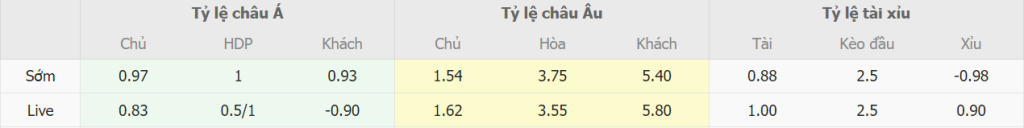 | | Tỷ lệ châu Á | | | Tỷ lệ châu Âu | | | Tỷ lệ tài xỉu | | |
|---|---|---|---|---|---|---|---|---|---|
| | Chủ | HDP | Khách | Chủ | Hòa | Khách | Tài | Kèo đầu | Xỉu |
| Sớm | 0.97 | 1 | 0.93 | 1.54 | 3.75 | 5.40 | 0.88 | 2.5 | -0.98 |
| Live | 0.83 | 0.5/1 | -0.90 | 1.62 | 3.55 | 5.80 | 1.00 | 2.5 | 0.90 |